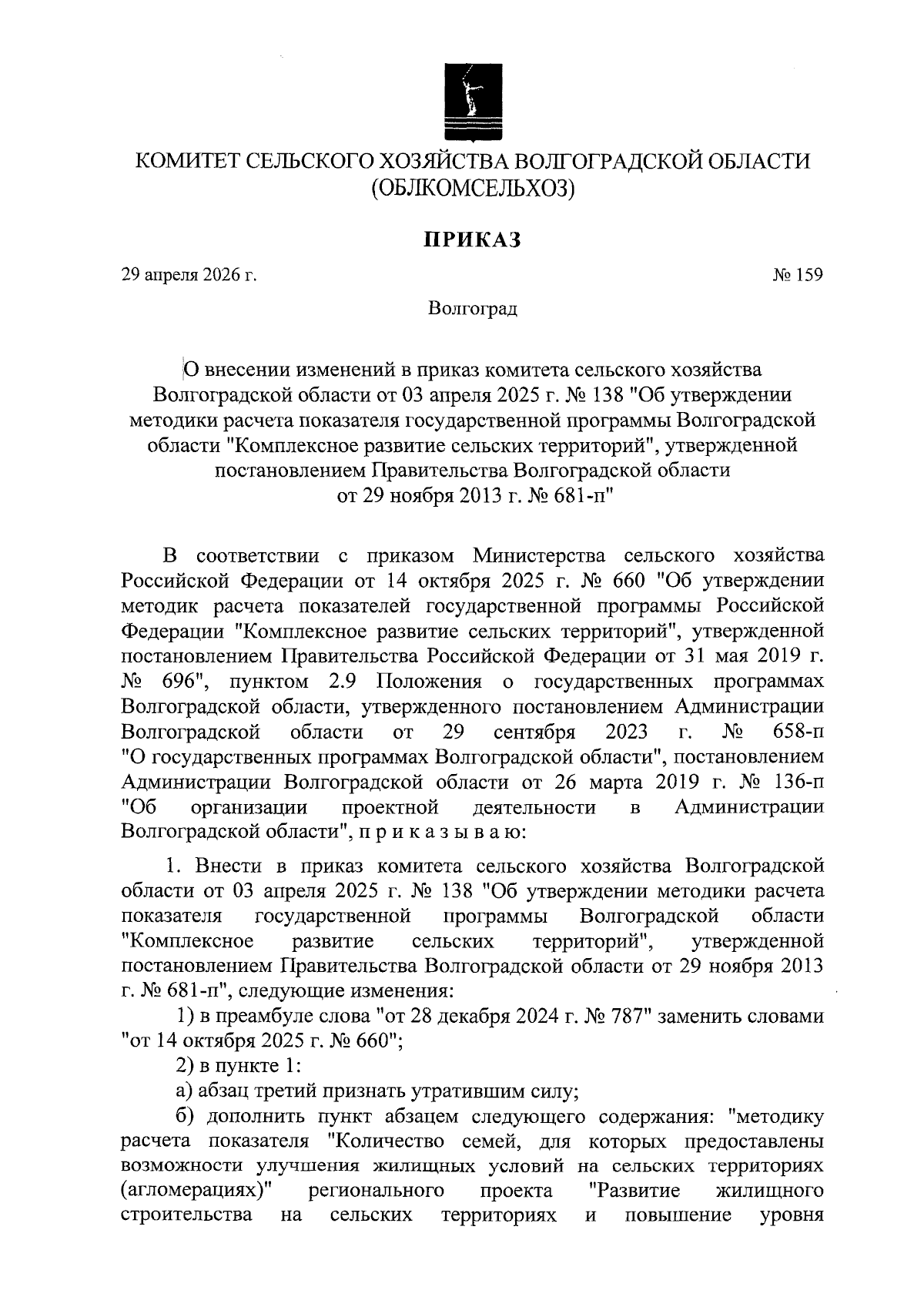 КОМИТЕТ СЕЛЬСКОГО ХОЗЯЙСТВА ВОЛГОГРАДСКОЙ ОБЛАСТИ
(ОБЛКОМСЕЛЬХОЗ)

ПРИКАЗ

29 апреля 2026 г.

№ 159

Волгоград

О внесении изменений в приказ комитета сельского хозяйства Волгоградской области от 03 апреля 2025 г. № 138 "Об утверждении методики расчета показателя государственной программы Волгоградской области "Комплексное развитие сельских территорий", утвержденной постановлением Правительства Волгоградской области от 29 ноября 2013 г. № 681-п"

В соответствии с приказом Министерства сельского хозяйства Российской Федерации от 14 октября 2025 г. № 660 "Об утверждении методик расчета показателей государственной программы Российской Федерации "Комплексное развитие сельских территорий", утвержденной постановлением Правительства Российской Федерации от 31 мая 2019 г. № 696", пунктом 2.9 Положения о государственных программах Волгоградской области, утвержденного постановлением Администрации Волгоградской области от 29 сентября 2023 г. № 658-п "О государственных программах Волгоградской области", постановлением Администрации Волгоградской области от 26 марта 2019 г. № 136-п "Об организации проектной деятельности в Администрации Волгоградской области", п р и к а з ы в а ю:

1. Внести в приказ комитета сельского хозяйства Волгоградской области от 03 апреля 2025 г. № 138 "Об утверждении методики расчета показателя государственной программы Волгоградской области "Комплексное развитие сельских территорий", утвержденной постановлением Правительства Волгоградской области от 29 ноября 2013 г. № 681-п", следующие изменения:

1) в преамбуле слова "от 28 декабря 2024 г. № 787" заменить словами "от 14 октября 2025 г. № 660";

2) в пункте 1:

а) абзац третий признать утратившим силу;

б) дополнить пункт абзацем следующего содержания: "методику расчета показателя "Количество семей, для которых предоставлены возможности улучшения жилищных условий на сельских территориях (агломерациях)" регионального проекта "Развитие жилищного строительства на сельских территориях и повышение уровня